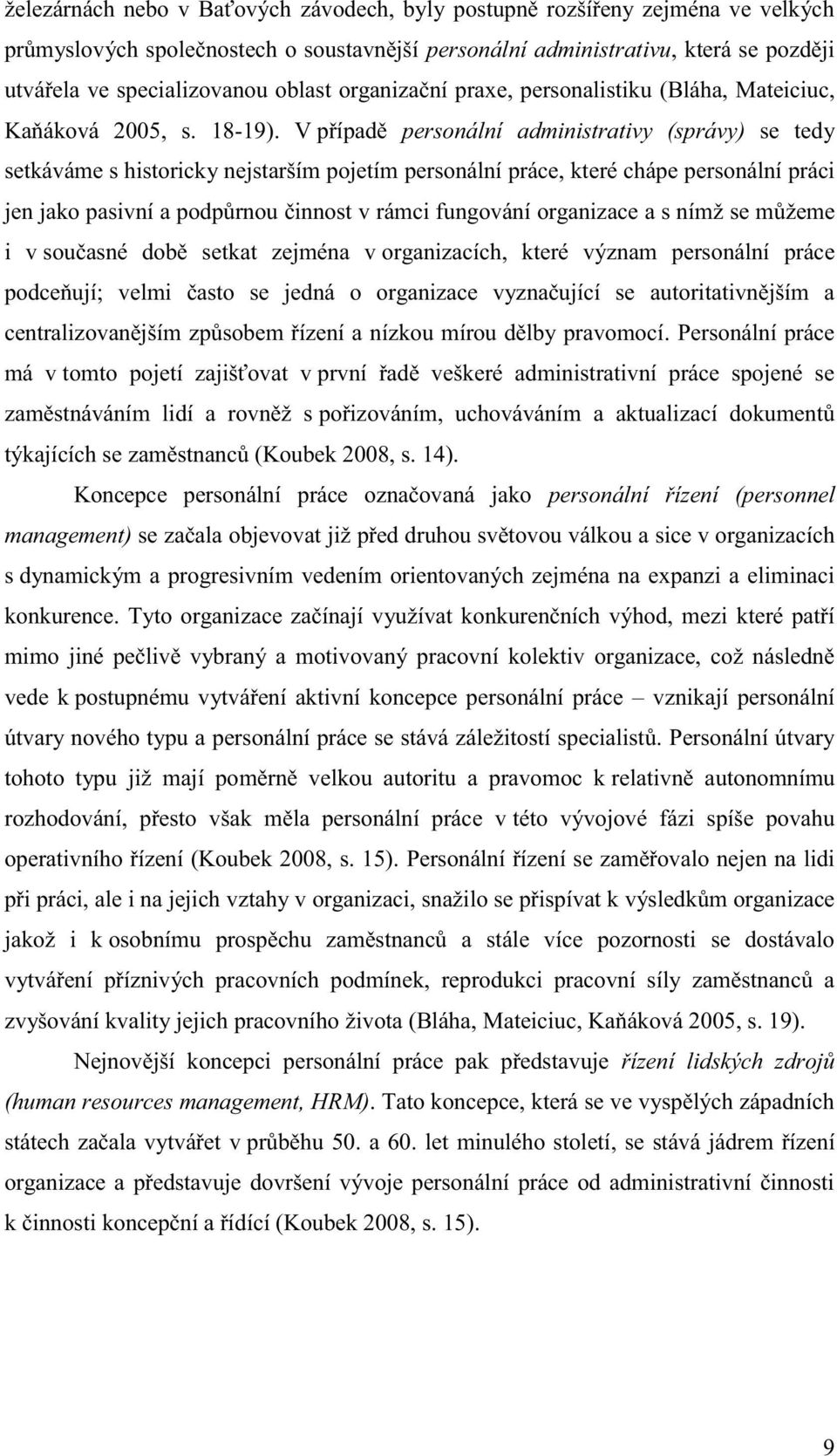 železárnách nebo v Baťových závodech, byly postupně rozšířeny zejména ve velkých průmyslových společnostech o soustavnější personální administrativu, která se později utvářela ve specializovanou oblast organizační praxe, personalistiku (Bláha, Mateiciuc, Kaňáková 2005, s. 18-19). V případě personální administrativy (správy) se tedy setkáváme s historicky nejstarším pojetím personální práce, které chápe personální práci jen jako pasivní a podpůrnou činnost v rámci fungování organizace a s nímž se můžeme i v současné době setkat zejména v organizacích, které význam personální práce podceňují; velmi často se jedná o organizace vyznačující se autoritativnějším a centralizovanějším způsobem řízení a nízkou mírou dělby pravomocí. Personální práce má v tomto pojetí zajišťovat v první řadě veškeré administrativní práce spojené se zaměstnáváním lidí a rovněž s pořizováním, uchováváním a aktualizací dokumentů týkajících se zaměstnanců (Koubek 2008, s. 14).

Koncepce personální práce označovaná jako personální řízení (personnel management) se začala objevovat již před druhou světovou válkou a sice v organizacích s dynamickým a progresivním vedením orientovaných zejména na expanzi a eliminaci konkurence. Tyto organizace začínají využívat konkurenčních výhod, mezi které patří mimo jiné pečlivě vybraný a motivovaný pracovní kolektiv organizace, což následně vede k postupnému vytváření aktivní koncepce personální práce – vznikají personální útvary nového typu a personální práce se stává záležitostí specialistů. Personální útvary tohoto typu již mají poměrně velkou autoritu a pravomoc k relativně autonomnímu rozhodování, přesto však měla personální práce v této vývojové fázi spíše povahu operativního řízení (Koubek 2008, s. 15). Personální řízení se zaměřovalo nejen na lidi při práci, ale i na jejich vztahy v organizaci, snažilo se přispívat k výsledkům organizace jakož i k osobnímu prospěchu zaměstnanců a stále více pozornosti se dostávalo vytváření příznivých pracovních podmínek, reprodukci pracovní síly zaměstnanců a zvyšování kvality jejich pracovního života (Bláha, Mateiciuc, Kaňáková 2005, s. 19).

Nejnovější koncepci personální práce pak představuje řízení lidských zdrojů (human resources management, HRM). Tato koncepce, která se ve vyspělých západních státech začala vytvářet v průběhu 50. a 60. let minulého století, se stává jádrem řízení organizace a představuje dovršení vývoje personální práce od administrativní činnosti k činnosti koncepční a řídící (Koubek 2008, s. 15).

9